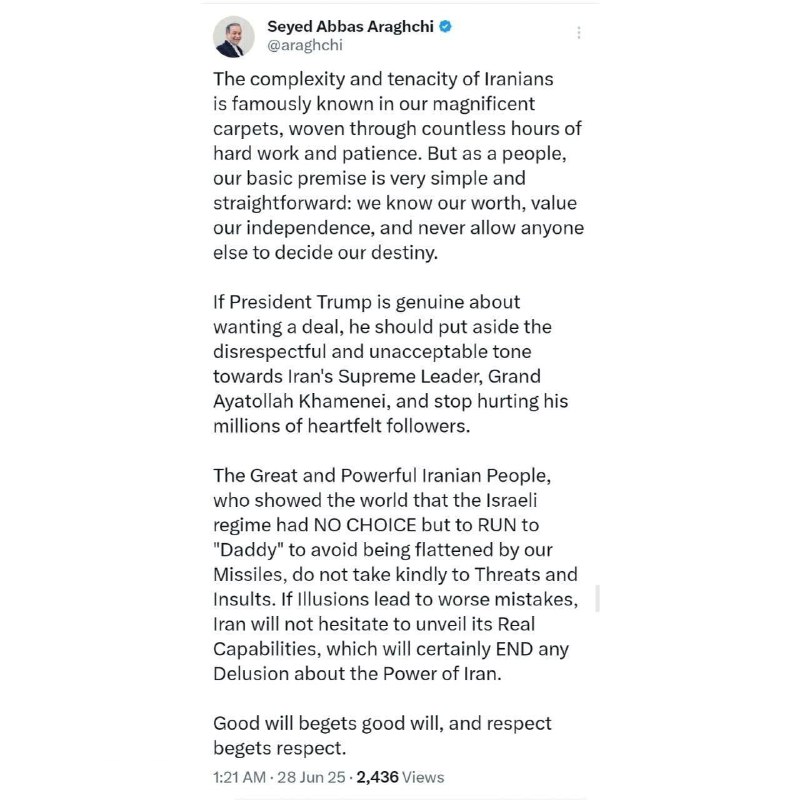 Seyed Abbas Araghchi
@araghchi

The complexity and tenacity of Iranians is famously known in our magnificent carpets, woven through countless hours of hard work and patience. But as a people, our basic premise is very simple and straightforward: we know our worth, value our independence, and never allow anyone else to decide our destiny.

If President Trump is genuine about wanting a deal, he should put aside the disrespectful and unacceptable tone towards Iran's Supreme Leader, Grand Ayatollah Khamenei, and stop hurting his millions of heartfelt followers.

The Great and Powerful Iranian People, who showed the world that the Israeli regime had NO CHOICE but to RUN to "Daddy" to avoid being flattened by our Missiles, do not take kindly to Threats and Insults. If Illusions lead to worse mistakes, Iran will not hesitate to unveil its Real Capabilities, which will certainly END any Delusion about the Power of Iran.

Good will begets good will, and respect begets respect.

1:21 AM · 28 Jun 25 · 2,436 Views